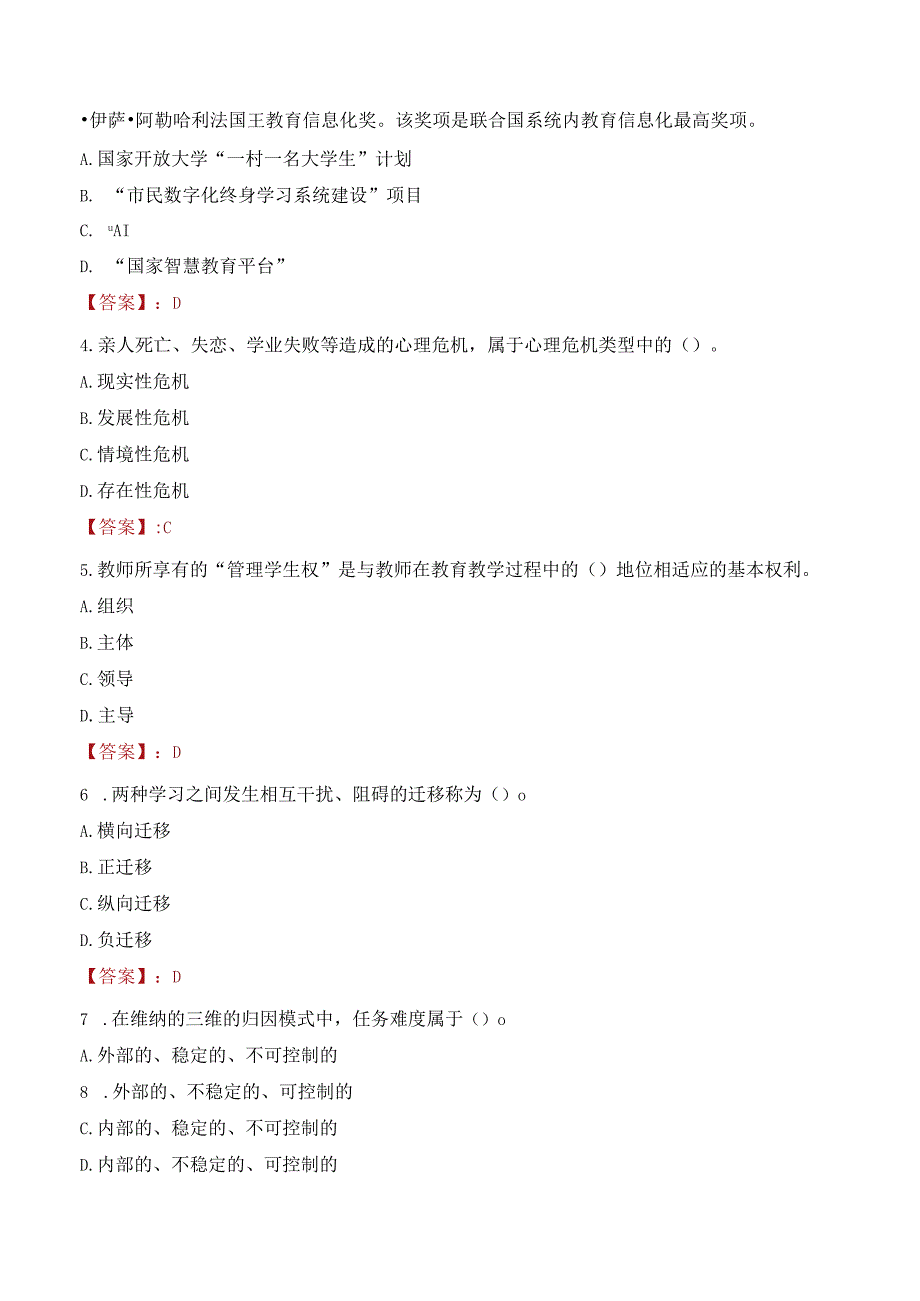 •伊萨•阿勒哈利法国王教育信息化奖。该奖项是联合国系统内教育信息化最高奖项。

A.国家开放大学“一村一名大学生”计划

B. “市民数字化终身学习系统建设”项目

C. “AI

D. “国家智慧教育平台”

【答案】：D

4.亲人死亡、失恋、学业失败等造成的心理危机，属于心理危机类型中的（）。

A.现实性危机

B.发展性危机

C.情境性危机

D.存在性危机

【答案】:C

5.教师所享有的“管理学生权”是与教师在教育教学过程中的（）地位相适应的基本权利。

A.组织

B.主体

C.领导

D.主导

【答案】：D

6 .两种学习之间发生相互干扰、阻碍的迁移称为（）o

A.横向迁移

B.正迁移

C.纵向迁移

D.负迁移

【答案】：D

7 .在维纳的三维的归因模式中，任务难度属于（）o

A.外部的、稳定的、不可控制的

8 .外部的、不稳定的、可控制的

C.内部的、稳定的、不可控制的

D.内部的、不稳定的、可控制的